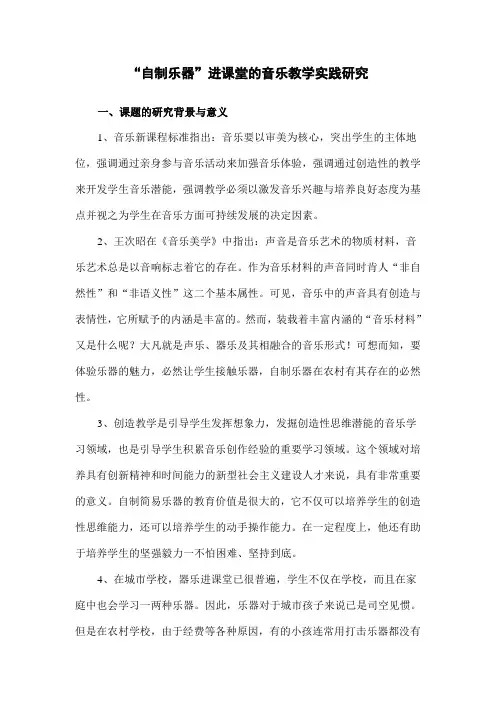 “自制乐器”进课堂的音乐教学实践研究

一、课题的研究背景与意义

1、音乐新课程标准指出：音乐要以审美为核心，突出学生的主体地位，强调通过亲身参与音乐活动来加强音乐体验，强调通过创造性的教学来开发学生音乐潜能，强调教学必须以激发音乐兴趣与培养良好态度为基点并视之为学生在音乐方面可持续发展的决定因素。

2、王次昭在《音乐美学》中指出：声音是音乐艺术的物质材料，音乐艺术总是以音响标志着它的存在。作为音乐材料的声音同时肯人“非自然性”和“非语义性”这二个基本属性。可见，音乐中的声音具有创造与表情性，它所赋予的内涵是丰富的。然而，装载着丰富内涵的“音乐材料”又是什么呢？大凡就是声乐、器乐及其相融合的音乐形式！可想而知，要体验乐器的魅力，必然让学生接触乐器，自制乐器在农村有其存在的必然性。

3、创造教学是引导学生发挥想象力，发掘创造性思维潜能的音乐学习领域，也是引导学生积累音乐创作经验的重要学习领域。这个领域对培养具有创新精神和时间能力的新型社会主义建设人才来说，具有非常重要的意义。自制简易乐器的教育价值是很大的，它不仅可以培养学生的创造性思维能力，还可以培养学生的动手操作能力。在一定程度上，他还有助于培养学生的坚强毅力一不怕困难、坚持到底。

4、在城市学校，器乐进课堂已很普遍，学生不仅在学校，而且在家庭中也会学习一两种乐器。因此，乐器对于城市孩子来说已是司空见惯。但是在农村学校，由于经费等各种原因，有的小孩连常用打击乐器都没有